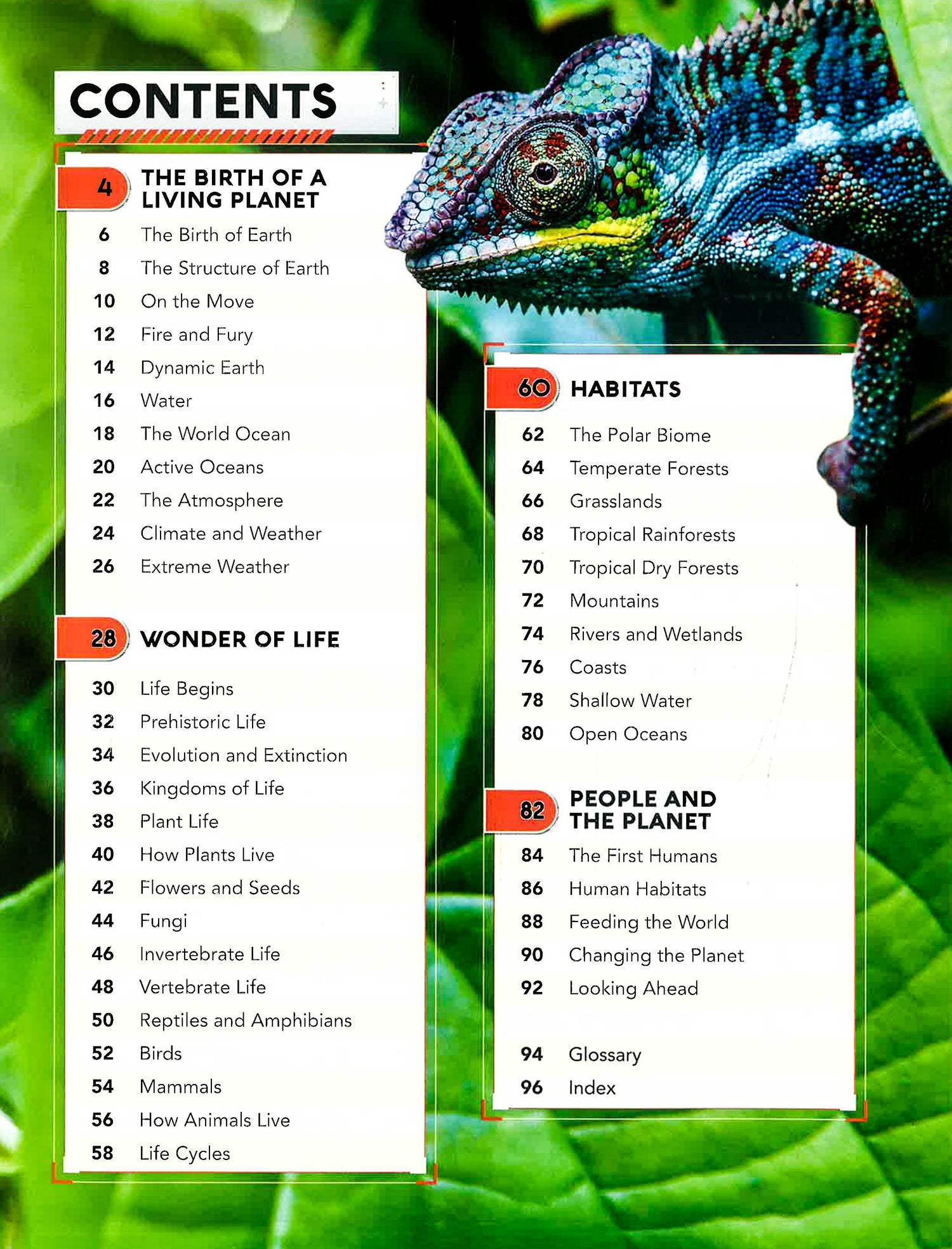 CONTENTS

4 THE BIRTH OF A LIVING PLANET

6 The Birth of Earth
8 The Structure of Earth
10 On the Move
12 Fire and Fury
14 Dynamic Earth
16 Water
18 The World Ocean
20 Active Oceans
22 The Atmosphere
24 Climate and Weather
26 Extreme Weather

28 WONDER OF LIFE

30 Life Begins
32 Prehistoric Life
34 Evolution and Extinction
36 Kingdoms of Life
38 Plant Life
40 How Plants Live
42 Flowers and Seeds
44 Fungi
46 Invertebrate Life
48 Vertebrate Life
50 Reptiles and Amphibians
52 Birds
54 Mammals
56 How Animals Live
58 Life Cycles

60 HABITATS

62 The Polar Biome
64 Temperate Forests
66 Grasslands
68 Tropical Rainforests
70 Tropical Dry Forests
72 Mountains
74 Rivers and Wetlands
76 Coasts
78 Shallow Water
80 Open Oceans

82 PEOPLE AND THE PLANET

84 The First Humans
86 Human Habitats
88 Feeding the World
90 Changing the Planet
92 Looking Ahead

94 Glossary
96 Index